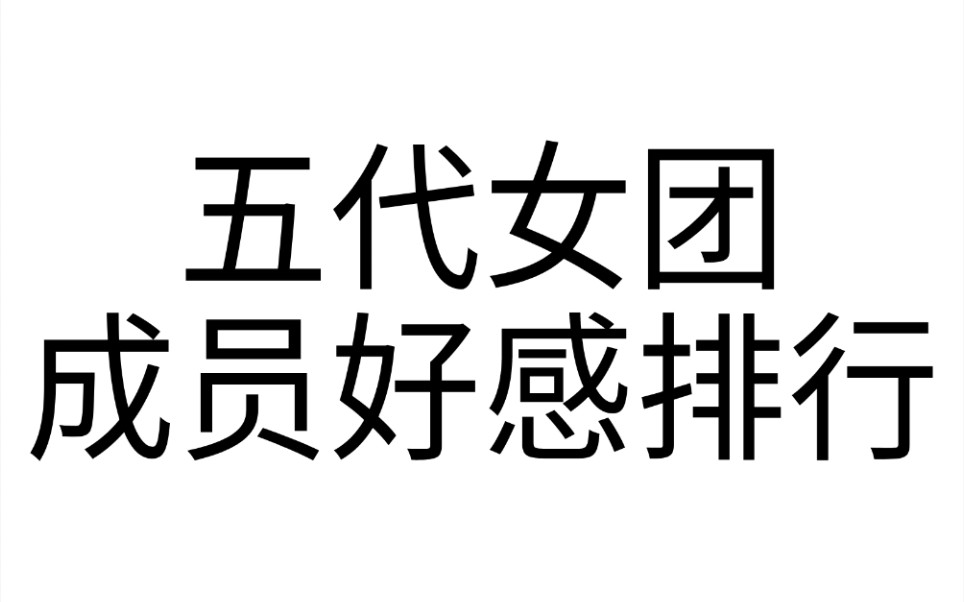 五代女团
成员好感排行